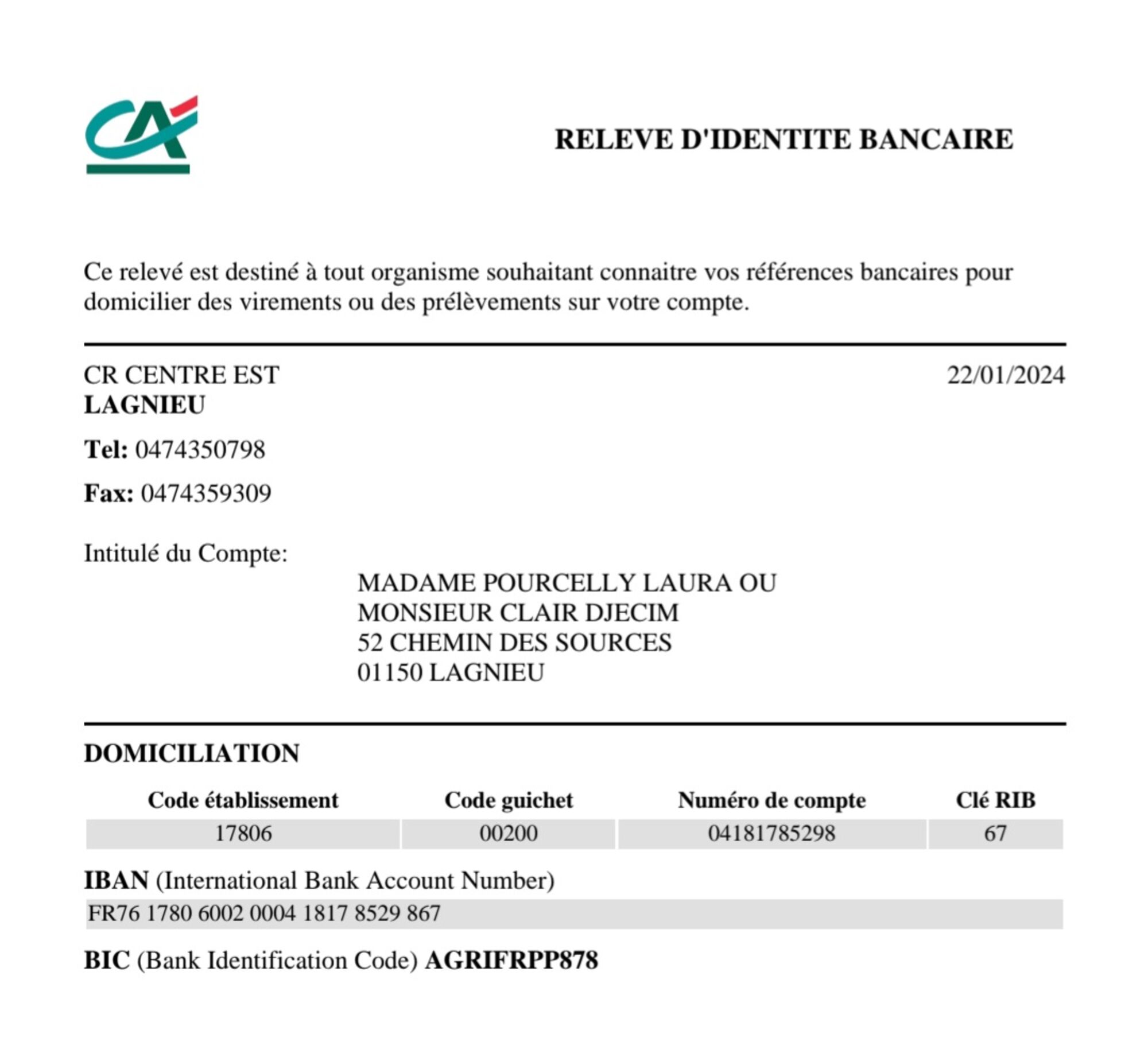 CA

RELEVE D'IDENTITE BANCAIRE

Ce relevé est destiné à tout organisme souhaitant connaitre vos références bancaires pour domicilier des virements ou des prélèvements sur votre compte.

CR CENTRE EST
LAGNIEU

22/01/2024

Tel: 0474350798

Fax: 0474359309

Intitulé du Compte:

MADAME POURCELLY LAURA OU
MONSIEUR CLAIR DJECIM
52 CHEMIN DES SOURCES
01150 LAGNIEU

DOMICILIATION

| Code établissement | Code guichet | Numéro de compte | Clé RIB |
|---|---|---|---|
| 17806 | 00200 | 04181785298 | 67 |

IBAN (International Bank Account Number)

FR76 1780 6002 0004 1817 8529 867

BIC (Bank Identification Code) AGRIFRPP878